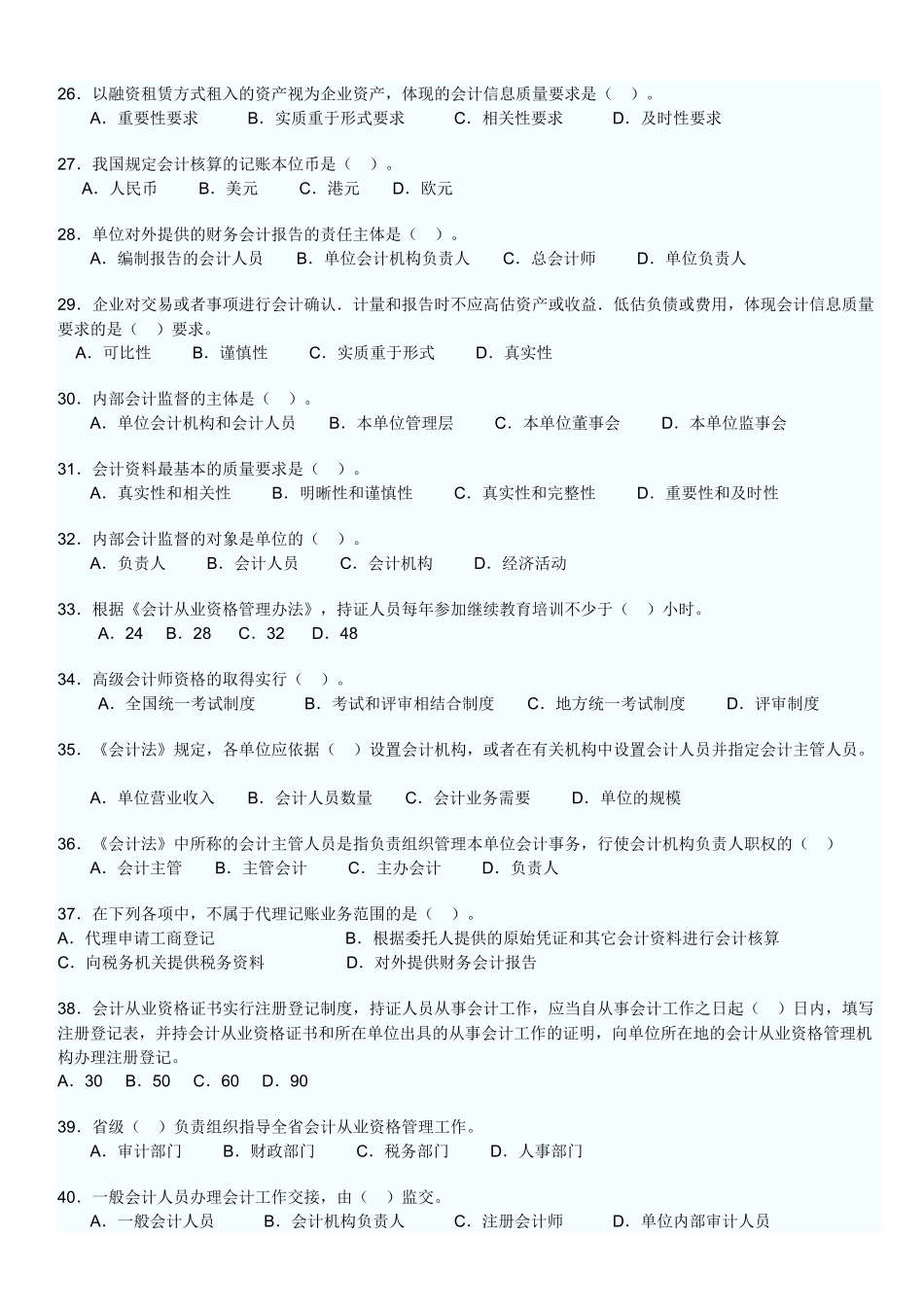 26．以融资租赁方式租入的资产视为企业资产，体现的会计信息质量要求是（　）。
A．重要性要求　B．实质重于形式要求　C．相关性要求　D．及时性要求

27．我国规定会计核算的记账本位币是（　）。
A．人民币　B．美元　C．港元　D．欧元

28．单位对外提供的财务会计报告的责任主体是（　）。
A．编制报告的会计人员　B．单位会计机构负责人　C．总会计师　D．单位负责人

29．企业对交易或者事项进行会计确认．计量和报告时不应高估资产或收益．低估负债或费用，体现会计信息质量要求的是（　）要求。
A．可比性　B．谨慎性　C．实质重于形式　D．真实性

30．内部会计监督的主体是（　）。
A．单位会计机构和会计人员　B．本单位管理层　C．本单位董事会　D．本单位监事会

31．会计资料最基本的质量要求是（　）。
A．真实性和相关性　B．明晰性和谨慎性　C．真实性和完整性　D．重要性和及时性

32．内部会计监督的对象是单位的（　）。
A．负责人　B．会计人员　C．会计机构　D．经济活动

33．根据《会计从业资格管理办法》，持证人员每年参加继续教育培训不少于（　）小时。
A．24　B．28　C．32　D．48

34．高级会计师资格的取得实行（　）。
A．全国统一考试制度　B．考试和评审相结合制度　C．地方统一考试制度　D．评审制度

35．《会计法》规定，各单位应依据（　）设置会计机构，或者在有关机构中设置会计人员并指定会计主管人员。

A．单位营业收入　B．会计人员数量　C．会计业务需要　D．单位的规模

36．《会计法》中所称的会计主管人员是指负责组织管理本单位会计事务，行使会计机构负责人职权的（　）
A．会计主管　B．主管会计　C．主办会计　D．负责人

37．在下列各项中，不属于代理记账业务范围的是（　）。
A．代理申请工商登记
B．根据委托人提供的原始凭证和其它会计资料进行会计核算
C．向税务机关提供税务资料
D．对外提供财务会计报告

38．会计从业资格证书实行注册登记制度，持证人员从事会计工作，应当自从事会计工作之日起（　）日内，填写注册登记表，并持会计从业资格证书和所在单位出具的从事会计工作的证明，向单位所在地的会计从业资格管理机构办理注册登记。
A．30　B．50　C．60　D．90

39．省级（　）负责组织指导全省会计从业资格管理工作。
A．审计部门　B．财政部门　C．税务部门　D．人事部门

40．一般会计人员办理会计工作交接，由（　）监交。
A．一般会计人员　B．会计机构负责人　C．注册会计师　D．单位内部审计人员